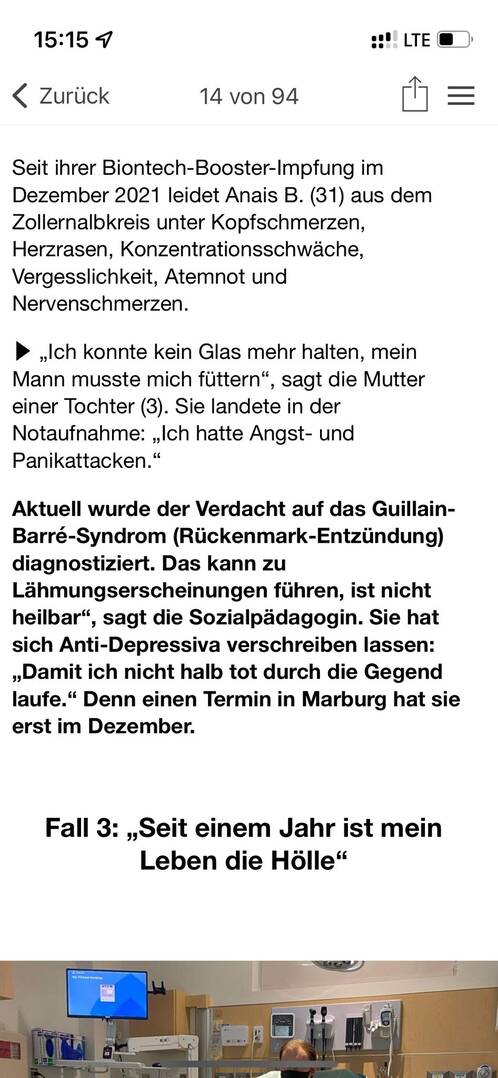 15:15

LTE

Zurück

14 von 94

Seit ihrer Biontech-Booster-Impfung im Dezember 2021 leidet Anais B. (31) aus dem Zollernalbkreis unter Kopfschmerzen, Herzrasen, Konzentrationsschwäche, Vergesslichkeit, Atemnot und Nervenschmerzen.

▶ „Ich konnte kein Glas mehr halten, mein Mann musste mich füttern“, sagt die Mutter einer Tochter (3). Sie landete in der Notaufnahme: „Ich hatte Angst- und Panikattacken.“

Aktuell wurde der Verdacht auf das Guillain-Barré-Syndrom (Rückenmark-Entzündung) diagnostiziert. Das kann zu Lähmungserscheinungen führen, ist nicht heilbar“, sagt die Sozialpädagogin. Sie hat sich Anti-Depressiva verschreiben lassen: „Damit ich nicht halb tot durch die Gegend laufe.“ Denn einen Termin in Marburg hat sie erst im Dezember.

Fall 3: „Seit einem Jahr ist mein Leben die Hölle“